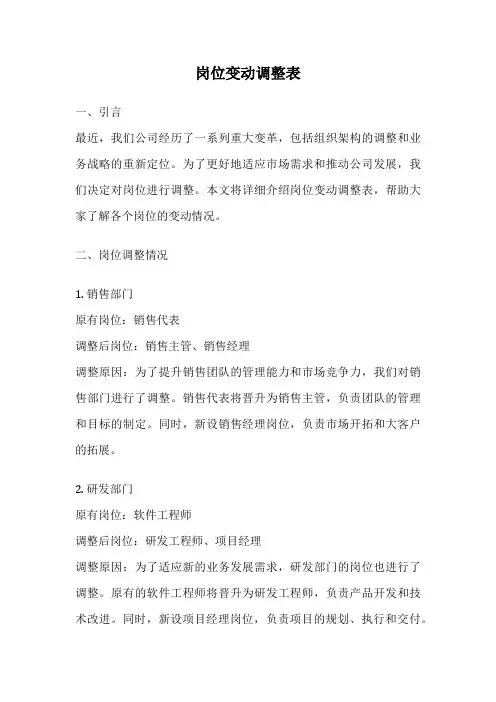 岗位变动调整表

一、引言

最近，我们公司经历了一系列重大变革，包括组织架构的调整和业务战略的重新定位。为了更好地适应市场需求和推动公司发展，我们决定对岗位进行调整。本文将详细介绍岗位变动调整表，帮助大家了解各个岗位的变动情况。

二、岗位调整情况

1. 销售部门

原有岗位：销售代表

调整后岗位：销售主管、销售经理

调整原因：为了提升销售团队的管理能力和市场竞争力，我们对销售部门进行了调整。销售代表将晋升为销售主管，负责团队的管理和目标的制定。同时，新设销售经理岗位，负责市场开拓和大客户的拓展。

2. 研发部门

原有岗位：软件工程师

调整后岗位：研发工程师、项目经理

调整原因：为了适应新的业务发展需求，研发部门的岗位也进行了调整。原有的软件工程师将晋升为研发工程师，负责产品开发和技术改进。同时，新设项目经理岗位，负责项目的规划、执行和交付。